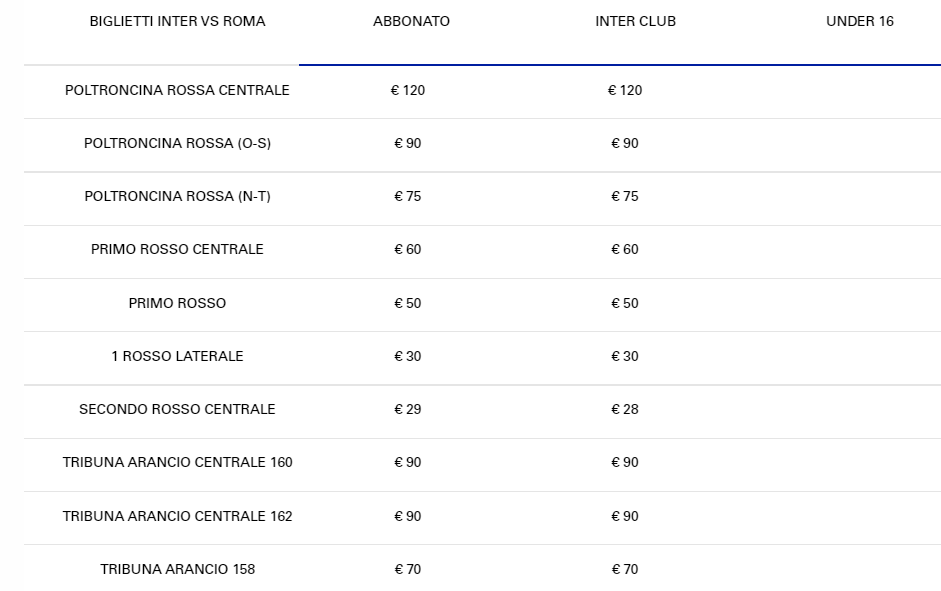 | BIGLIETTI INTER VS ROMA | ABBONATO | INTER CLUB | UNDER 16 |
|---|---|---|---|
| POLTRONCINA ROSSA CENTRALE | € 120 | € 120 | |
| POLTRONCINA ROSSA (O-S) | € 90 | € 90 | |
| POLTRONCINA ROSSA (N-T) | € 75 | € 75 | |
| PRIMO ROSSO CENTRALE | € 60 | € 60 | |
| PRIMO ROSSO | € 50 | € 50 | |
| 1 ROSSO LATERALE | € 30 | € 30 | |
| SECONDO ROSSO CENTRALE | € 29 | € 28 | |
| TRIBUNA ARANCIO CENTRALE 160 | € 90 | € 90 | |
| TRIBUNA ARANCIO CENTRALE 162 | € 90 | € 90 | |
| TRIBUNA ARANCIO 158 | € 70 | € 70 | |